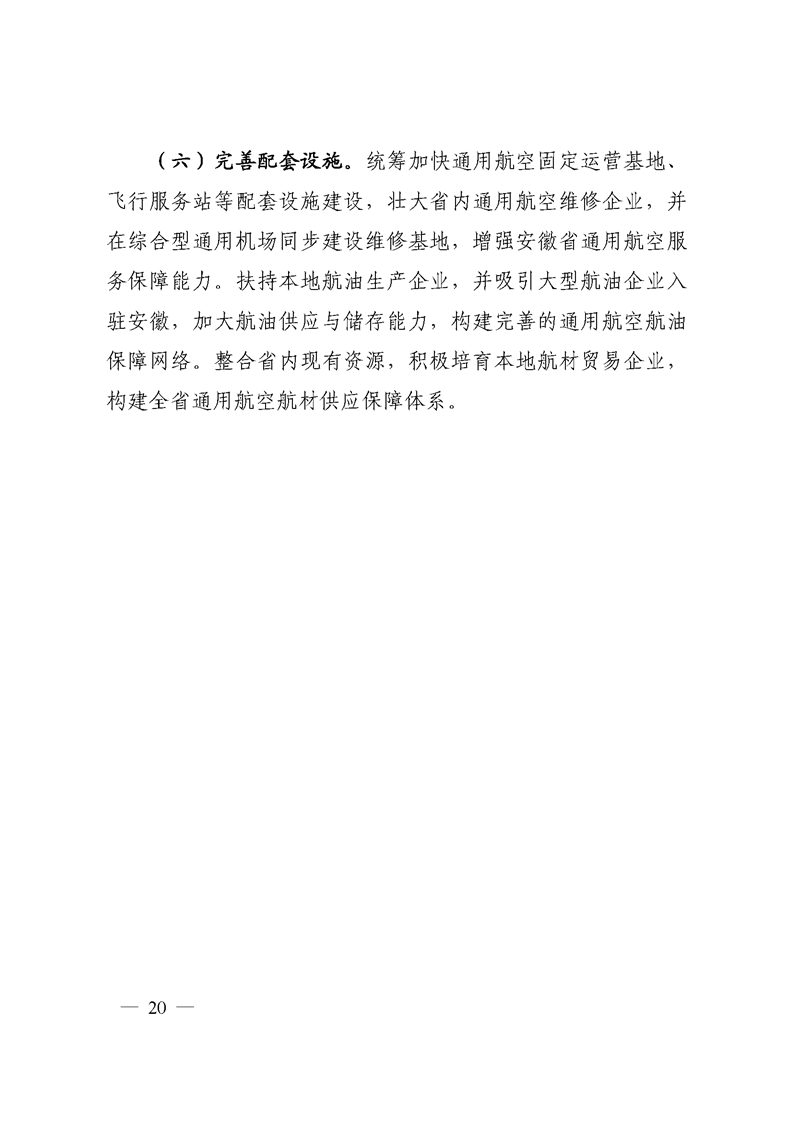 （六）完善配套设施。统筹加快通用航空固定运营基地、飞行服务站等配套设施建设，壮大省内通用航空维修企业，并在综合型通用机场同步建设维修基地，增强安徽省通用航空服务保障能力。扶持本地航油生产企业，并吸引大型航油企业入驻安徽，加大航油供应与储存能力，构建完善的通用航空航油保障网络。整合省内现有资源，积极培育本地航材贸易企业，构建全省通用航空航材供应保障体系。

— 20 —